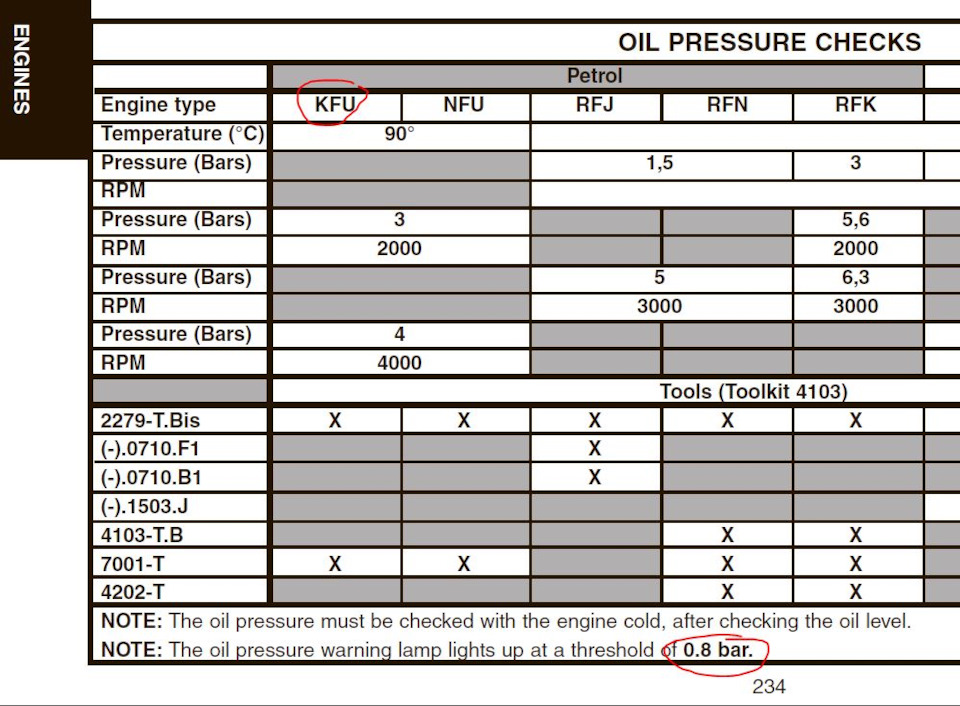 ENGINES

OIL PRESSURE CHECKS

| | Petrol | | | | |
|---|---|---|---|---|---|
| Engine type | KFU | NFU | RFJ | RFN | RFK |
| Temperature (°C) | 90° | | | | |
| Pressure (Bars) | | | 1,5 | | 3 |
| RPM | | | | | |
| Pressure (Bars) | 3 | | | | 5,6 |
| RPM | 2000 | | | | 2000 |
| Pressure (Bars) | | | 5 | | 6,3 |
| RPM | | | 3000 | | 3000 |
| Pressure (Bars) | 4 | | | | |
| RPM | 4000 | | | | |
| | Tools (Toolkit 4103) | | | | |
| 2279-T.Bis | X | X | X | X | X |
| (-).0710.F1 | | | X | | |
| (-).0710.B1 | | | X | | |
| (-).1503.J | | | | | |
| 4103-T.B | | | | X | X |
| 7001-T | X | X | | X | X |
| 4202-T | | | | X | X |

NOTE: The oil pressure must be checked with the engine cold, after checking the oil level.
NOTE: The oil pressure warning lamp lights up at a threshold of 0.8 bar.

234